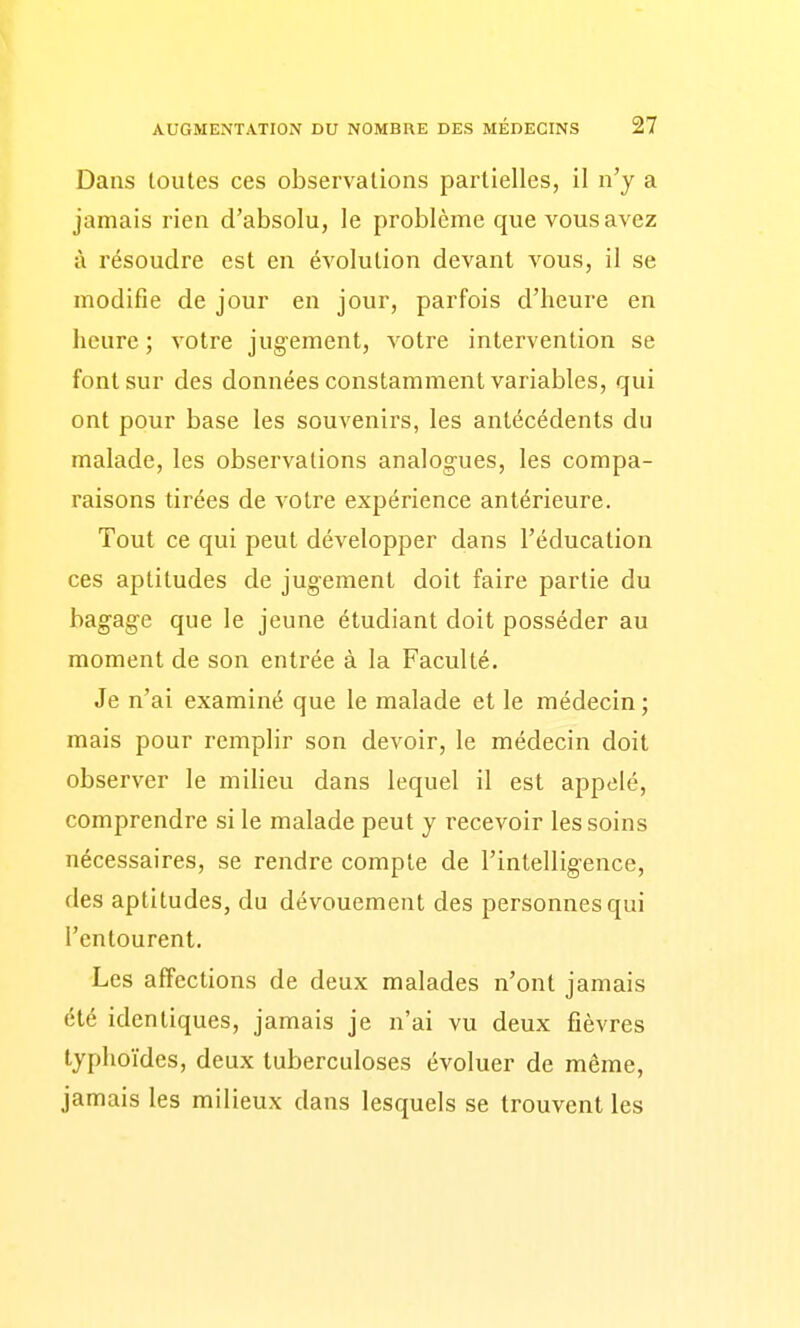 AUGMENTATION DU NOMBRE DES MÉDECINS 27

Dans toutes ces observations partielles, il n'y a jamais rien d'absolu, le problème que vous avez à résoudre est en évolution devant vous, il se modifie de jour en jour, parfois d'heure en heure ; votre jugement, votre intervention se font sur des données constamment variables, qui ont pour base les souvenirs, les antécédents du malade, les observations analogues, les comparaisons tirées de votre expérience antérieure.

Tout ce qui peut développer dans l'éducation ces aptitudes de jugement doit faire partie du bagage que le jeune étudiant doit posséder au moment de son entrée à la Faculté.

Je n'ai examiné que le malade et le médecin ; mais pour remplir son devoir, le médecin doit observer le milieu dans lequel il est appelé, comprendre si le malade peut y recevoir les soins nécessaires, se rendre compte de l'intelligence, des aptitudes, du dévouement des personnes qui l'entourent.

Les affections de deux malades n'ont jamais été identiques, jamais je n'ai vu deux fièvres typhoïdes, deux tuberculoses évoluer de même, jamais les milieux dans lesquels se trouvent les